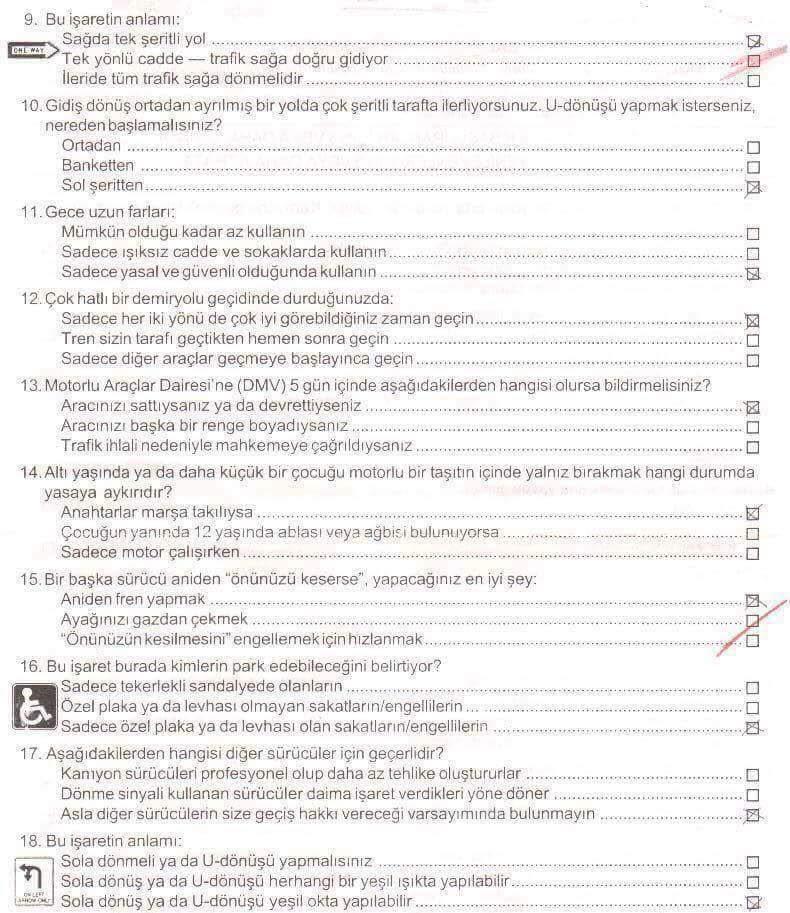 9. Bu işaretin anlamı:
ONE WAY
Sağda tek şeritli yol ☒
Tek yönlü cadde — trafik sağa doğru gidiyor ☐
İleride tüm trafik sağa dönmelidir ☐

10. Gidiş dönüş ortadan ayrılmış bir yolda çok şeritli tarafta ilerliyorsunuz. U-dönüşü yapmak isterseniz, nereden başlamalısınız?
Ortadan ☐
Banketten ☐
Sol şeritten ☒

11. Gece uzun farları:
Mümkün olduğu kadar az kullanın ☐
Sadece ışıksız cadde ve sokaklarda kullanın ☐
Sadece yasal ve güvenli olduğunda kullanın ☒

12. Çok hatlı bir demiryolu geçidinde durduğunuzda:
Sadece her iki yönü de çok iyi görebildiğiniz zaman geçin ☒
Tren sizin tarafı geçtikten hemen sonra geçin ☐
Sadece diğer araçlar geçmeye başlayınca geçin ☐

13. Motorlu Araçlar Dairesi'ne (DMV) 5 gün içinde aşağıdakilerden hangisi olursa bildirmelisiniz?
Aracınızı sattıysanız ya da devrettiyseniz ☒
Aracınızı başka bir renge boyadıysanız ☐
Trafik ihlali nedeniyle mahkemeye çağrıldıysanız ☐

14. Altı yaşında ya da daha küçük bir çocuğu motorlu bir taşıtın içinde yalnız bırakmak hangi durumda yasaya aykırıdır?
Anahtarlar marşa takılıysa ☒
Çocuğun yanında 12 yaşında ablası veya ağbisi bulunuyorsa ☐
Sadece motor çalışırken ☐

15. Bir başka sürücü aniden "önünüzü keserse", yapacağınız en iyi şey:
Aniden fren yapmak ☒
Ayağınızı gazdan çekmek ☐
"Önünüzün kesilmesini" engellemek için hızlanmak ☐

16. Bu işaret burada kimlerin park edebileceğini belirtiyor?
Sadece tekerlekli sandalyede olanların ☐
Özel plaka ya da levhası olmayan sakatların/engellilerin ☐
Sadece özel plaka ya da levhası olan sakatların/engellilerin ☒

17. Aşağıdakilerden hangisi diğer sürücüler için geçerlidir?
Kamyon sürücüleri profesyonel olup daha az tehlike oluştururlar ☐
Dönme sinyali kullanan sürücüler daima işaret verdikleri yöne döner ☐
Asla diğer sürücülerin size geçiş hakkı vereceği varsayımında bulunmayın ☒

18. Bu işaretin anlamı:
ON LEFT ARROW ONLY
Sola dönmeli ya da U-dönüşü yapmalısınız ☐
Sola dönüş ya da U-dönüşü herhangi bir yeşil ışıkta yapılabilir ☐
Sola dönüş ya da U-dönüşü yeşil okta yapılabilir ☒